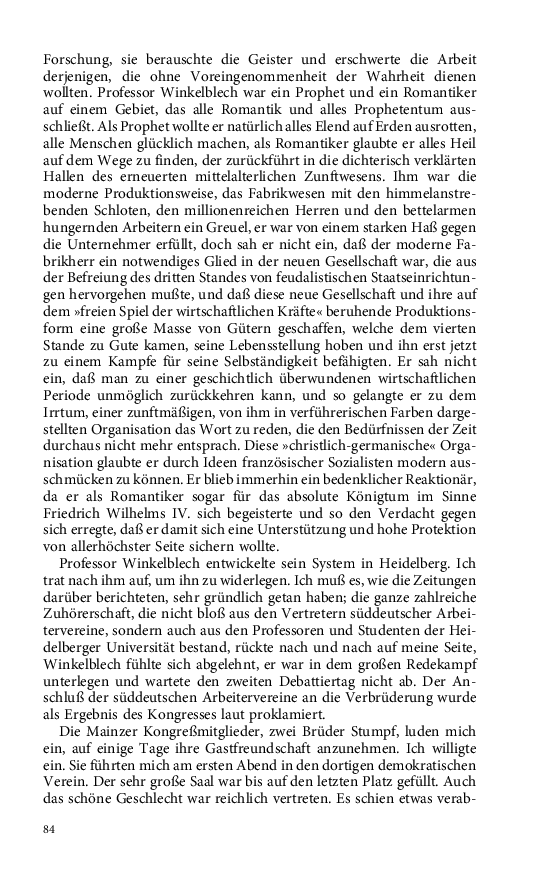 Forschung, sie berauschte die Geister und erschwerte die Arbeit derjenigen, die ohne Voreingenommenheit der Wahrheit dienen wollten. Professor Winkelblech war ein Prophet und ein Romantiker auf einem Gebiet, das alle Romantik und alles Prophetentum ausschließt. Als Prophet wollte er natürlich alles Elend auf Erden ausrotten, alle Menschen glücklich machen, als Romantiker glaubte er alles Heil auf dem Wege zu finden, der zurückführt in die dichterisch verklärten Hallen des erneuerten mittelalterlichen Zunftwesens. Ihm war die moderne Produktionsweise, das Fabrikwesen mit den himmelanstrebenden Schloten, den millionenreichen Herren und den bettelarmen hungernden Arbeitern ein Greuel, er war von einem starken Haß gegen die Unternehmer erfüllt, doch sah er nicht ein, daß der moderne Fabrikherr ein notwendiges Glied in der neuen Gesellschaft war, die aus der Befreiung des dritten Standes von feudalistischen Staatseinrichtungen hervorgehen mußte, und daß diese neue Gesellschaft und ihre auf dem »freien Spiel der wirtschaftlichen Kräfte« beruhende Produktionsform eine große Masse von Gütern geschaffen, welche dem vierten Stande zu Gute kamen, seine Lebensstellung hoben und ihn erst jetzt zu einem Kampfe für seine Selbständigkeit befähigten. Er sah nicht ein, daß man zu einer geschichtlich überwundenen wirtschaftlichen Periode unmöglich zurückkehren kann, und so gelangte er zu dem Irrtum, einer zunftmäßigen, von ihm in verführerischen Farben dargestellten Organisation das Wort zu reden, die den Bedürfnissen der Zeit durchaus nicht mehr entsprach. Diese »christlich-germanische« Organisation glaubte er durch Ideen französischer Sozialisten modern ausschmücken zu können. Er blieb immerhin ein bedenklicher Reaktionär, da er als Romantiker sogar für das absolute Königtum im Sinne Friedrich Wilhelms IV. sich begeisterte und so den Verdacht gegen sich erregte, daß er damit sich eine Unterstützung und hohe Protektion von allerhöchster Seite sichern wollte.

Professor Winkelblech entwickelte sein System in Heidelberg. Ich trat nach ihm auf, um ihn zu widerlegen. Ich muß es, wie die Zeitungen darüber berichteten, sehr gründlich getan haben; die ganze zahlreiche Zuhörerschaft, die nicht bloß aus den Vertretern süddeutscher Arbeitervereine, sondern auch aus den Professoren und Studenten der Heidelberger Universität bestand, rückte nach und nach auf meine Seite, Winkelblech fühlte sich abgelehnt, er war in dem großen Redekampf unterlegen und wartete den zweiten Debattiertag nicht ab. Der Anschluß der süddeutschen Arbeitervereine an die Verbrüderung wurde als Ergebnis des Kongresses laut proklamiert.

Die Mainzer Kongreßmitglieder, zwei Brüder Stumpf, luden mich ein, auf einige Tage ihre Gastfreundschaft anzunehmen. Ich willigte ein. Sie führten mich am ersten Abend in den dortigen demokratischen Verein. Der sehr große Saal war bis auf den letzten Platz gefüllt. Auch das schöne Geschlecht war reichlich vertreten. Es schien etwas verab-

84